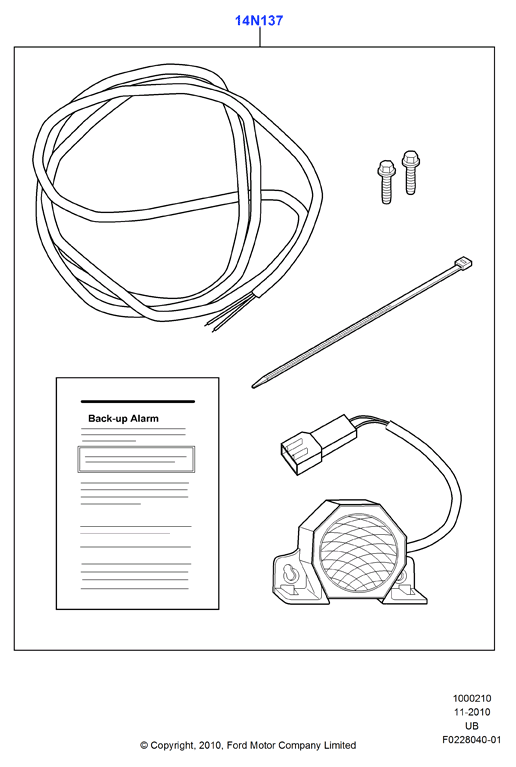 14N137

Back-up Alarm

1000210
11-2010
UB
F0228040-01

© Copyright, 2010, Ford Motor Company Limited